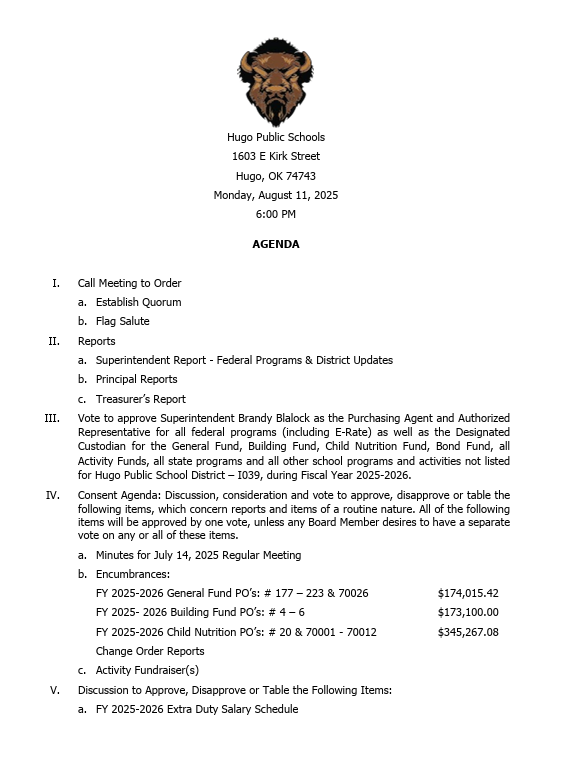 Hugo Public Schools
1603 E Kirk Street
Hugo, OK 74743
Monday, August 11, 2025
6:00 PM

AGENDA

I. Call Meeting to Order
a. Establish Quorum
b. Flag Salute

II. Reports
a. Superintendent Report - Federal Programs & District Updates
b. Principal Reports
c. Treasurer's Report

III. Vote to approve Superintendent Brandy Blalock as the Purchasing Agent and Authorized Representative for all federal programs (including E-Rate) as well as the Designated Custodian for the General Fund, Building Fund, Child Nutrition Fund, Bond Fund, all Activity Funds, all state programs and all other school programs and activities not listed for Hugo Public School District – I039, during Fiscal Year 2025-2026.

IV. Consent Agenda: Discussion, consideration and vote to approve, disapprove or table the following items, which concern reports and items of a routine nature. All of the following items will be approved by one vote, unless any Board Member desires to have a separate vote on any or all of these items.
a. Minutes for July 14, 2025 Regular Meeting
b. Encumbrances:
FY 2025-2026 General Fund PO's: # 177 – 223 & 70026 $174,015.42
FY 2025- 2026 Building Fund PO's: # 4 – 6 $173,100.00
FY 2025-2026 Child Nutrition PO's: # 20 & 70001 - 70012 $345,267.08
Change Order Reports
c. Activity Fundraiser(s)

V. Discussion to Approve, Disapprove or Table the Following Items:
a. FY 2025-2026 Extra Duty Salary Schedule